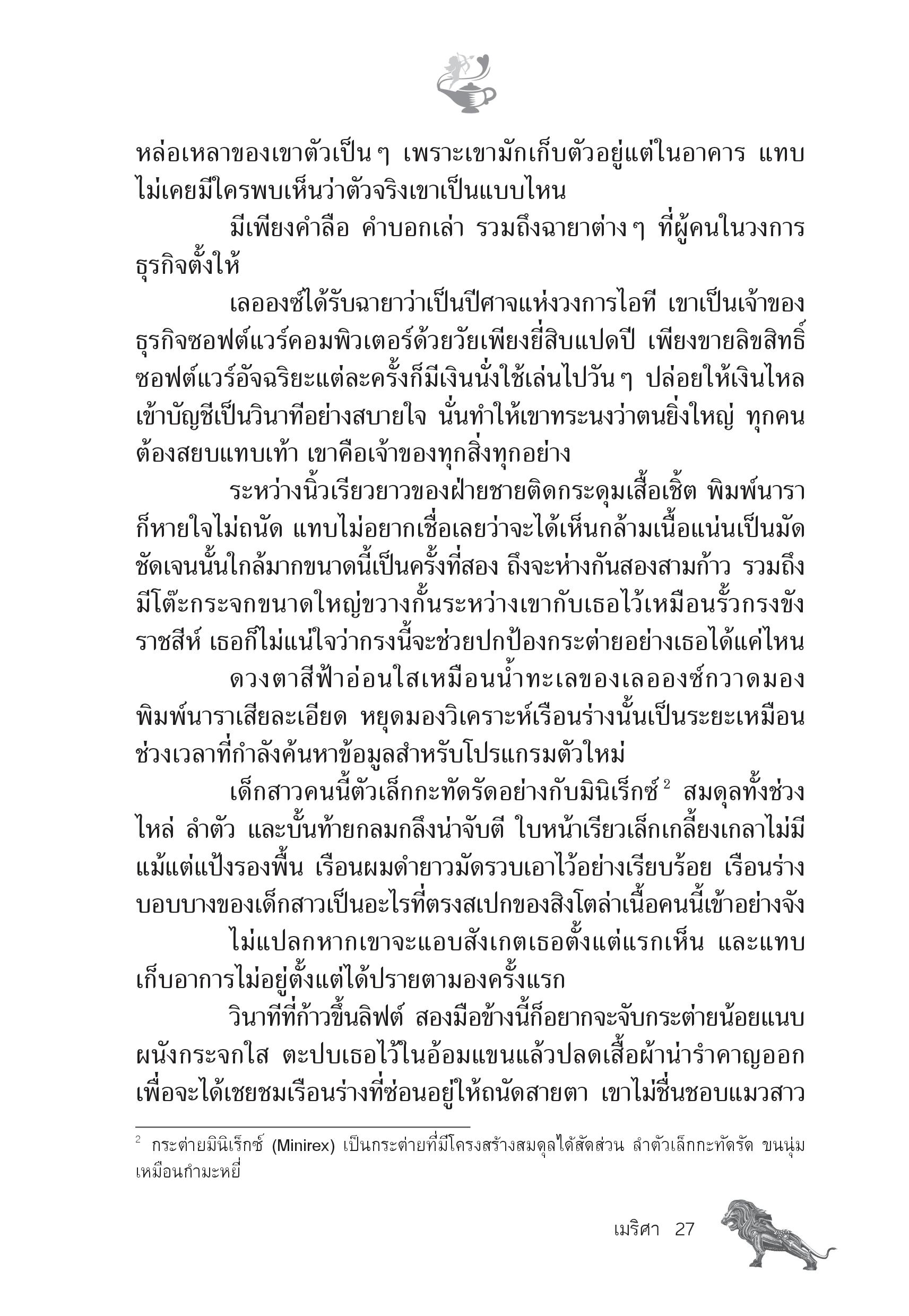 หล่อเหลาของเขาตัวเป็นๆ เพราะเขามักเก็บตัวอยู่แต่ในอาคาร แทบไม่เคยมีใครพบเห็นว่าตัวจริงเขาเป็นแบบไหน

มีเพียงคำลือ คำบอกเล่า รวมถึงฉายาต่างๆ ที่ผู้คนในวงการธุรกิจตั้งให้

เลอองซ์ได้รับฉายาว่าเป็นปีศาจแห่งวงการไอที เขาเป็นเจ้าของธุรกิจซอฟต์แวร์คอมพิวเตอร์ด้วยวัยเพียงยี่สิบแปดปี เพียงขายลิขสิทธิ์ซอฟต์แวร์อัจฉริยะแต่ละครั้งก็มีเงินนั่งใช้เล่นไปวันๆ ปล่อยให้เงินไหลเข้าบัญชีเป็นวินาทีอย่างสบายใจ นั่นทำให้เขาทระนงว่าตนยิ่งใหญ่ ทุกคนต้องสยบแทบเท้า เขาคือเจ้าของทุกสิ่งทุกอย่าง

ระหว่างนิ้วเรียวยาวของฝ่ายชายติดกระดุมเสื้อเชิ้ต พิมพ์นาราก็หายใจไม่ถนัด แทบไม่อยากเชื่อเลยว่าจะได้เห็นกล้ามเนื้อแน่นเป็นมัดชัดเจนนั้นใกล้มากขนาดนี้เป็นครั้งที่สอง ถึงจะห่างกันสองสามก้าว รวมถึงมีโต๊ะกระจกขนาดใหญ่ขวางกั้นระหว่างเขากับเธอไว้เหมือนรั้วกรงขังราชสีห์ เธอก็ไม่แน่ใจว่ากรงนี้จะช่วยปกป้องกระต่ายอย่างเธอได้แค่ไหน

ดวงตาสีฟ้าอ่อนใสเหมือนน้ำทะเลของเลอองซ์กวาดมองพิมพ์นาราเสียละเอียด หยุดมองวิเคราะห์เรือนร่างนั้นเป็นระยะเหมือนช่วงเวลาที่กำลังค้นหาข้อมูลสำหรับโปรแกรมตัวใหม่

เด็กสาวคนนี้ตัวเล็กกะทัดรัดอย่างกับมินิเร็กซ์$^2$ สมดุลทั้งช่วงไหล่ ลำตัว และบั้นท้ายกลมกลึงน่าจับตี ใบหน้าเรียวเล็กเกลี้ยงเกลาไม่มีแม้แต่แป้งรองพื้น เรือนผมดำยาวมัดรวบเอาไว้อย่างเรียบร้อย เรือนร่างบอบบางของเด็กสาวเป็นอะไรที่ตรงสเปกของสิงโตล่าเนื้อคนนี้เข้าอย่างจัง

ไม่แปลกหากเขาจะแอบสังเกตเธอตั้งแต่แรกเห็น และแทบเก็บอาการไม่อยู่ตั้งแต่ได้ปรายตามองครั้งแรก

วินาทีที่ก้าวขึ้นลิฟต์ สองมือข้างนี้ก็อยากจะจับกระต่ายน้อยแนบผนังกระจกใส ตะปบเธอไว้ในอ้อมแขนแล้วปลดเสื้อผ้าน่ารำคาญออกเพื่อจะได้เชยชมเรือนร่างที่ซ่อนอยู่ให้ถนัดสายตา เขาไม่ชื่นชอบแมวสาว

$^2$ กระต่ายมินิเร็กซ์ (Minirex) เป็นกระต่ายที่มีโครงสร้างสมดุลได้สัดส่วน ลำตัวเล็กกะทัดรัด ขนนุ่มเหมือนกำมะหยี่

เมริศา 27